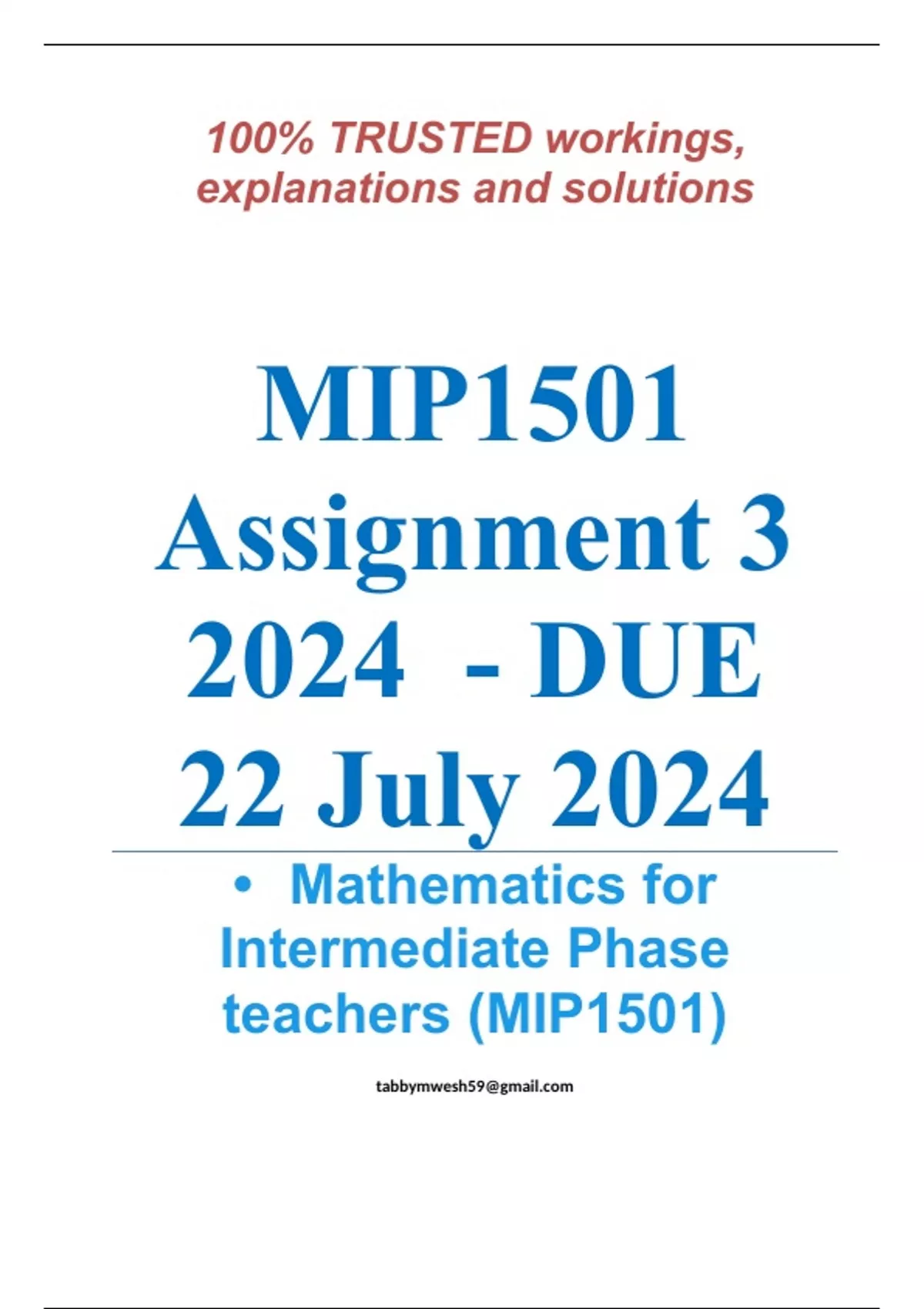 100% TRUSTED workings, explanations and solutions

MIP1501 Assignment 3 2024 - DUE 22 July 2024

• Mathematics for Intermediate Phase teachers (MIP1501)

tabbymwesh59@gmail.com